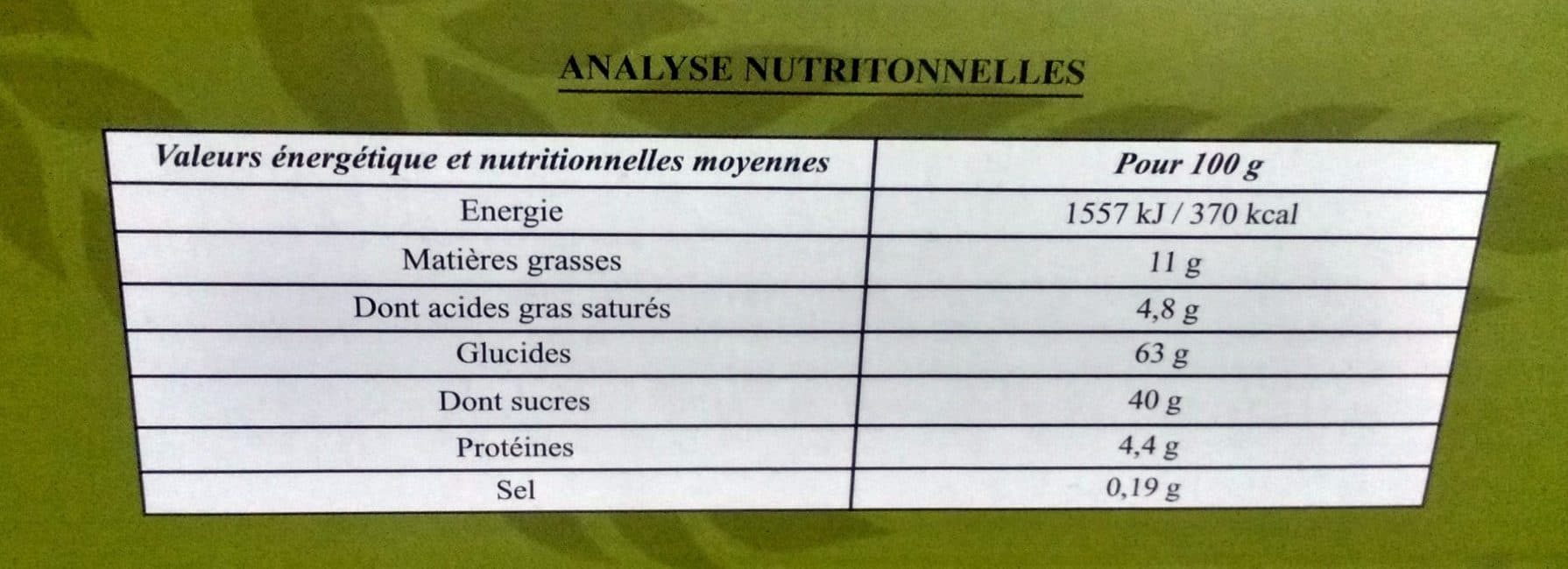 ANALYSE NUTRITONNELLES

| Valeurs énergétique et nutritionnelles moyennes | Pour 100 g |
|---|---|
| Energie | 1557 kJ / 370 kcal |
| Matières grasses | 11 g |
| Dont acides gras saturés | 4,8 g |
| Glucides | 63 g |
| Dont sucres | 40 g |
| Protéines | 4,4 g |
| Sel | 0,19 g |